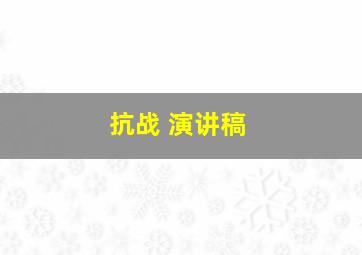 抗战 演讲稿